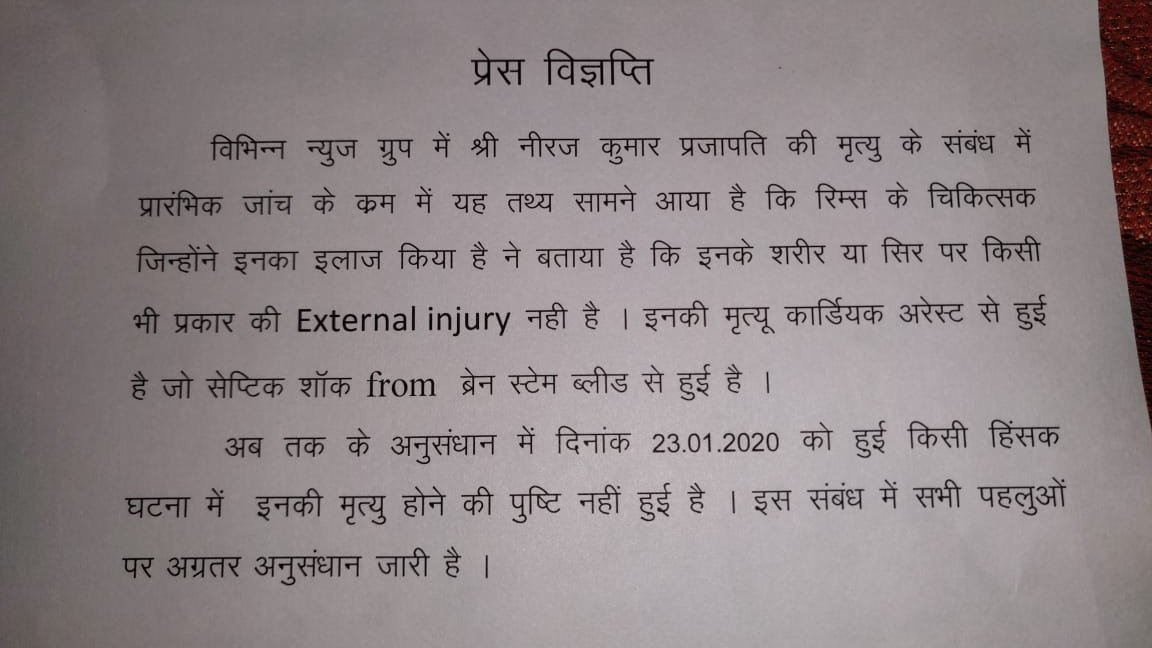 प्रेस विज्ञप्ति

विभिन्न न्युज ग्रुप में श्री नीरज कुमार प्रजापति की मृत्यु के संबंध में प्रारंभिक जांच के कम में यह तथ्य सामने आया है कि रिम्स के चिकित्सक जिन्होंने इनका इलाज किया है ने बताया है कि इनके शरीर या सिर पर किसी भी प्रकार की External injury नही है । इनकी मृत्यू कार्डियक अरेस्ट से हुई है जो सेप्टिक शॉक from ब्रेन स्टेम ब्लीड से हुई है ।

अब तक के अनुसंधान में दिनांक 23.01.2020 को हुई किसी हिंसक घटना में इनकी मृत्यु होने की पुष्टि नहीं हुई है । इस संबंध में सभी पहलुओं पर अग्रतर अनुसंधान जारी है ।